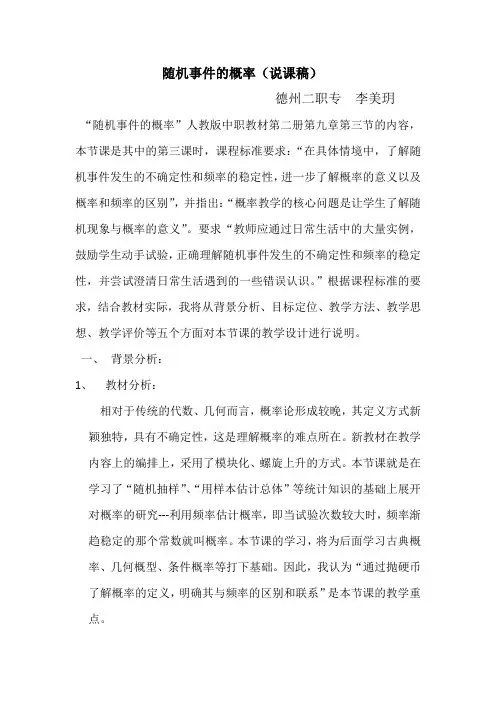 随机事件的概率（说课稿）

德州二职专　李美玥

“随机事件的概率”人教版中职教材第二册第九章第三节的内容，本节课是其中的第三课时，课程标准要求：“在具体情境中，了解随机事件发生的不确定性和频率的稳定性，进一步了解概率的意义以及概率和频率的区别”，并指出：“概率教学的核心问题是让学生了解随机现象与概率的意义”。要求“教师应通过日常生活中的大量实例，鼓励学生动手试验，正确理解随机事件发生的不确定性和频率的稳定性，并尝试澄清日常生活遇到的一些错误认识。”根据课程标准的要求，结合教材实际，我将从背景分析、目标定位、教学方法、教学思想、教学评价等五个方面对本节课的教学设计进行说明。

一、　背景分析：

1、　教材分析：

相对于传统的代数、几何而言，概率论形成较晚，其定义方式新颖独特，具有不确定性，这是理解概率的难点所在。新教材在教学内容上的编排上，采用了模块化、螺旋上升的方式。本节课就是在学习了“随机抽样”、“用样本估计总体”等统计知识的基础上展开对概率的研究---利用频率估计概率，即当试验次数较大时，频率渐趋稳定的那个常数就叫概率。本节课的学习，将为后面学习古典概率、几何概型、条件概率等打下基础。因此，我认为“通过抛硬币了解概率的定义，明确其与频率的区别和联系”是本节课的教学重点。